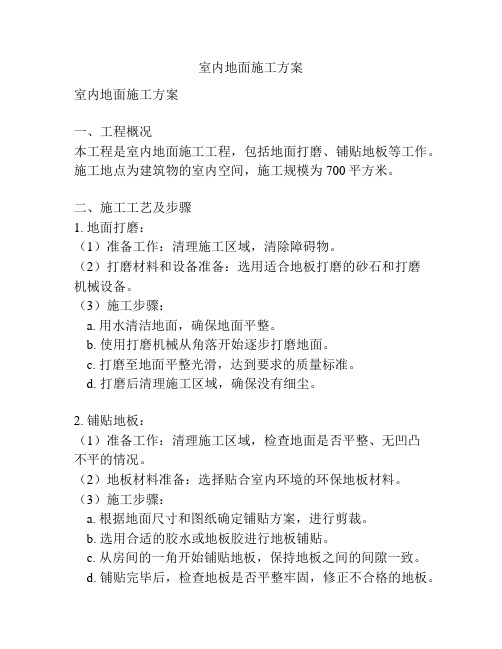 室内地面施工方案

室内地面施工方案

一、工程概况
本工程是室内地面施工工程，包括地面打磨、铺贴地板等工作。施工地点为建筑物的室内空间，施工规模为 700 平方米。

二、施工工艺及步骤
1. 地面打磨：
（1）准备工作：清理施工区域，清除障碍物。
（2）打磨材料和设备准备：选用适合地板打磨的砂石和打磨机械设备。
（3）施工步骤：
a. 用水清洁地面，确保地面平整。
b. 使用打磨机械从角落开始逐步打磨地面。
c. 打磨至地面平整光滑，达到要求的质量标准。
d. 打磨后清理施工区域，确保没有细尘。

2. 铺贴地板：
（1）准备工作：清理施工区域，检查地面是否平整、无凹凸不平的情况。
（2）地板材料准备：选择贴合室内环境的环保地板材料。
（3）施工步骤：
a. 根据地面尺寸和图纸确定铺贴方案，进行剪裁。
b. 选用合适的胶水或地板胶进行地板铺贴。
c. 从房间的一角开始铺贴地板，保持地板之间的间隙一致。
d. 铺贴完毕后，检查地板是否平整牢固，修正不合格的地板。